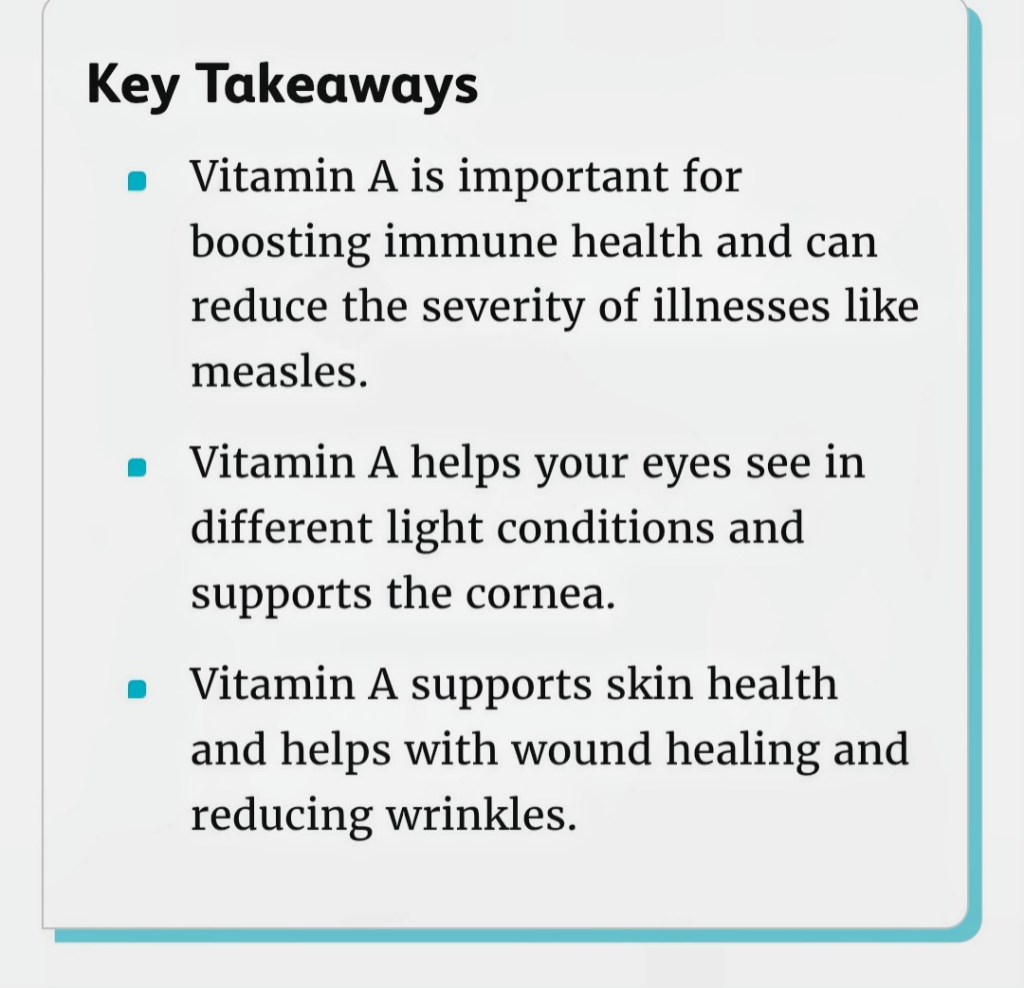 Key Takeaways

- Vitamin A is important for boosting immune health and can reduce the severity of illnesses like measles.
- Vitamin A helps your eyes see in different light conditions and supports the cornea.
- Vitamin A supports skin health and helps with wound healing and reducing wrinkles.